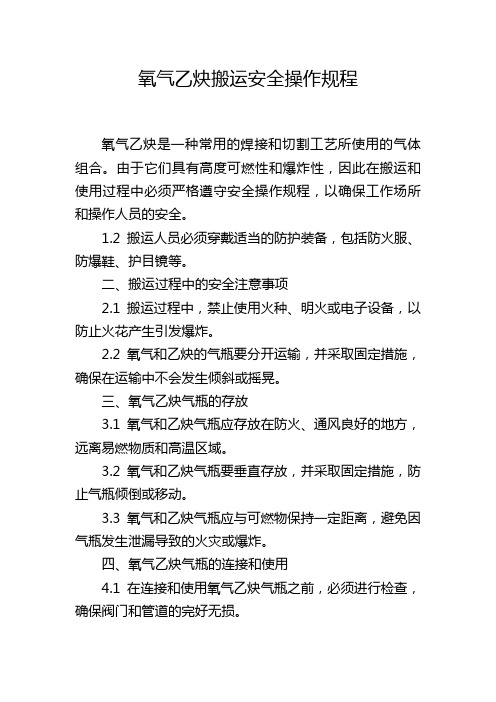 氧气乙炔搬运安全操作规程

氧气乙炔是一种常用的焊接和切割工艺所使用的气体组合。由于它们具有高度可燃性和爆炸性，因此在搬运和使用过程中必须严格遵守安全操作规程，以确保工作场所和操作人员的安全。

1.2 搬运人员必须穿戴适当的防护装备，包括防火服、防爆鞋、护目镜等。

二、搬运过程中的安全注意事项

2.1 搬运过程中，禁止使用火种、明火或电子设备，以防止火花产生引发爆炸。

2.2 氧气和乙炔的气瓶要分开运输，并采取固定措施，确保在运输中不会发生倾斜或摇晃。

三、氧气乙炔气瓶的存放

3.1 氧气和乙炔气瓶应存放在防火、通风良好的地方，远离易燃物质和高温区域。

3.2 氧气和乙炔气瓶要垂直存放，并采取固定措施，防止气瓶倾倒或移动。

3.3 氧气和乙炔气瓶应与可燃物保持一定距离，避免因气瓶发生泄漏导致的火灾或爆炸。

四、氧气乙炔气瓶的连接和使用

4.1 在连接和使用氧气乙炔气瓶之前，必须进行检查，确保阀门和管道的完好无损。